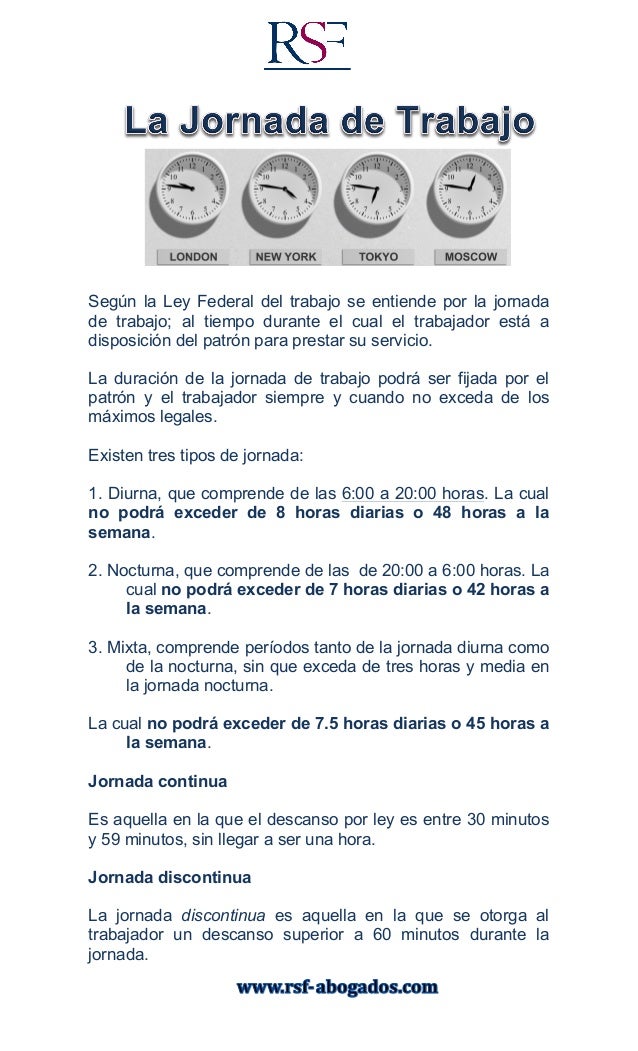 RSF

La Jornada de Trabajo

LONDON
NEW YORK
TOKYO
MOSCOW

Según la Ley Federal del trabajo se entiende por la jornada de trabajo; al tiempo durante el cual el trabajador está a disposición del patrón para prestar su servicio.

La duración de la jornada de trabajo podrá ser fijada por el patrón y el trabajador siempre y cuando no exceda de los máximos legales.

Existen tres tipos de jornada:

1. Diurna, que comprende de las 6:00 a 20:00 horas. La cual no podrá exceder de 8 horas diarias o 48 horas a la semana.

2. Nocturna, que comprende de las de 20:00 a 6:00 horas. La cual no podrá exceder de 7 horas diarias o 42 horas a la semana.

3. Mixta, comprende períodos tanto de la jornada diurna como de la nocturna, sin que exceda de tres horas y media en la jornada nocturna.

La cual no podrá exceder de 7.5 horas diarias o 45 horas a la semana.

Jornada continua

Es aquella en la que el descanso por ley es entre 30 minutos y 59 minutos, sin llegar a ser una hora.

Jornada discontinua

La jornada discontinua es aquella en la que se otorga al trabajador un descanso superior a 60 minutos durante la jornada.

www.rsf-abogados.com